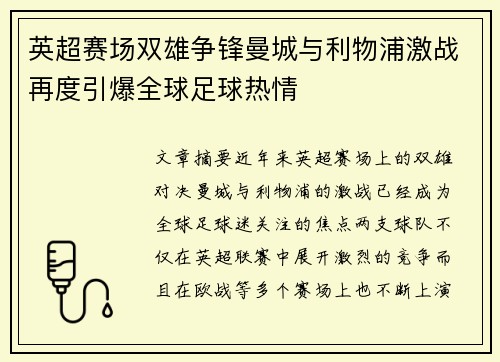 英超赛场双雄争锋曼城与利物浦激战再度引爆全球足球热情

文章摘要近年来英超赛场上的双雄对决曼城与利物浦的激战已经成为全球足球迷关注的焦点两支球队不仅在英超联赛中展开激烈的竞争而且在欧战等多个赛场上也不断上演